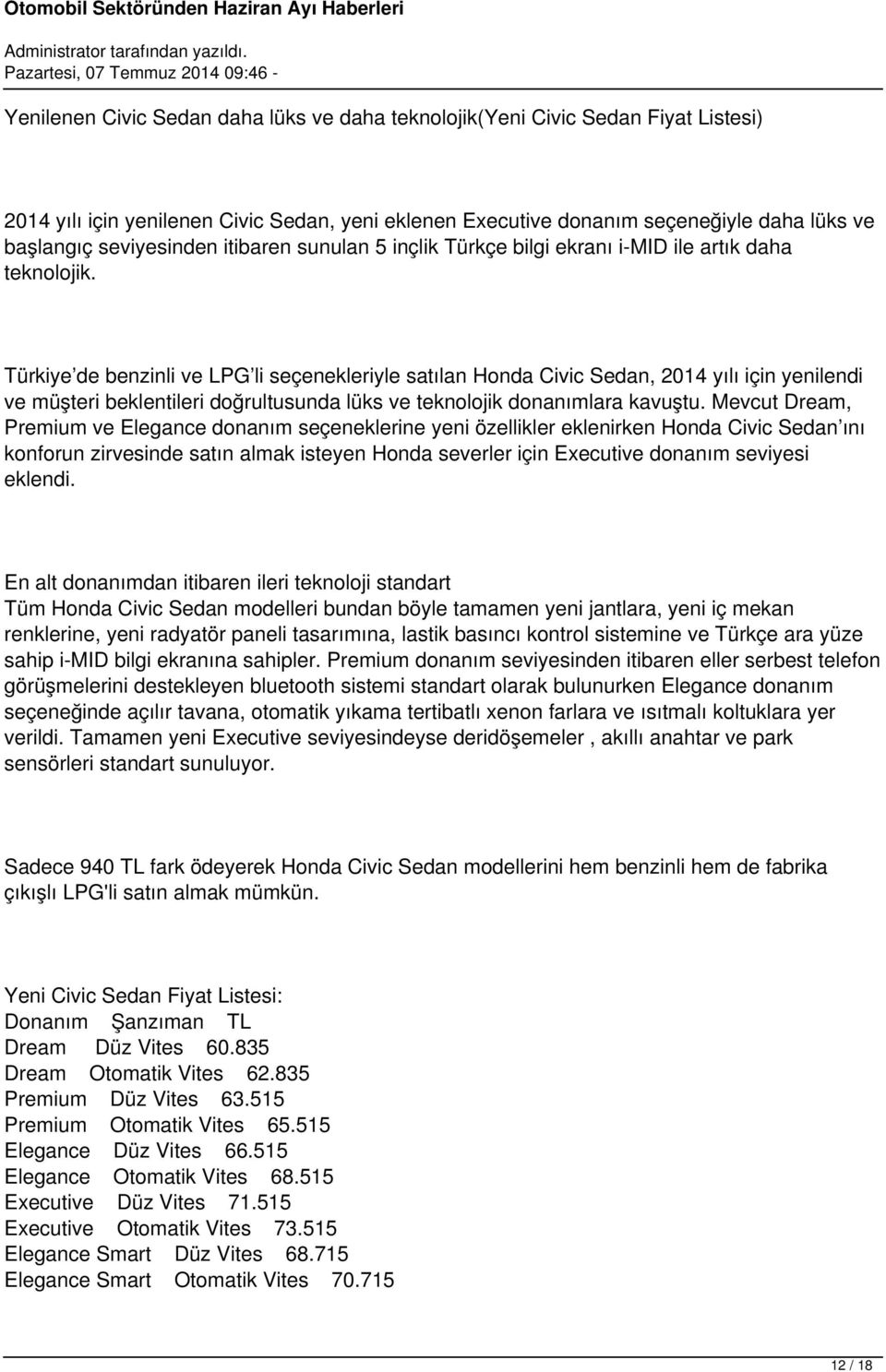 Otomobil Sektöründen Haziran Ayı Haberleri

Administrator tarafından yazıldı.
Pazartesi, 07 Temmuz 2014 09:46 -

Yenilenen Civic Sedan daha lüks ve daha teknolojik(Yeni Civic Sedan Fiyat Listesi)

2014 yılı için yenilenen Civic Sedan, yeni eklenen Executive donanım seçeneğiyle daha lüks ve başlangıç seviyesinden itibaren sunulan 5 inçlik Türkçe bilgi ekranı i-MID ile artık daha teknolojik.

Türkiye'de benzinli ve LPG'li seçenekleriyle satılan Honda Civic Sedan, 2014 yılı için yenilendi ve müşteri beklentileri doğrultusunda lüks ve teknolojik donanımlara kavuştu. Mevcut Dream, Premium ve Elegance donanım seçeneklerine yeni özellikler eklenirken Honda Civic Sedan'ını konforun zirvesinde satın almak isteyen Honda severler için Executive donanım seviyesi eklendi.

En alt donanımdan itibaren ileri teknoloji standart
Tüm Honda Civic Sedan modelleri bundan böyle tamamen yeni jantlara, yeni iç mekan renklerine, yeni radyatör paneli tasarımına, lastik basıncı kontrol sistemine ve Türkçe ara yüze sahip i-MID bilgi ekranına sahipler. Premium donanım seviyesinden itibaren eller serbest telefon görüşmelerini destekleyen bluetooth sistemi standart olarak bulunurken Elegance donanım seçeneğinde açılır tavana, otomatik yıkama tertibatlı xenon farlara ve ısıtmalı koltuklara yer verildi. Tamamen yeni Executive seviyesindeyse deridöşemeler , akıllı anahtar ve park sensörleri standart sunuluyor.

Sadece 940 TL fark ödeyerek Honda Civic Sedan modellerini hem benzinli hem de fabrika çıkışlı LPG'li satın almak mümkün.

Yeni Civic Sedan Fiyat Listesi:
Donanım Şanzıman TL
Dream Düz Vites 60.835
Dream Otomatik Vites 62.835
Premium Düz Vites 63.515
Premium Otomatik Vites 65.515
Elegance Düz Vites 66.515
Elegance Otomatik Vites 68.515
Executive Düz Vites 71.515
Executive Otomatik Vites 73.515
Elegance Smart Düz Vites 68.715
Elegance Smart Otomatik Vites 70.715

12 / 18